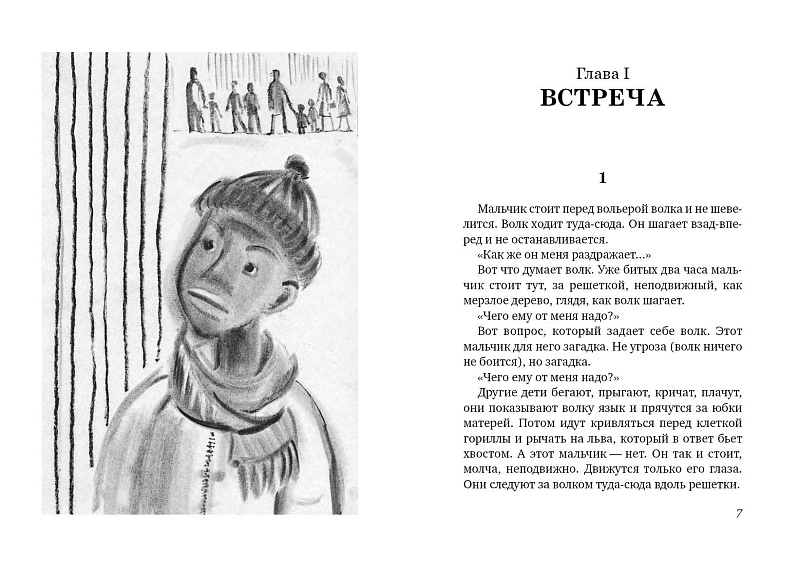 Глава I
ВСТРЕЧА

1

Мальчик стоит перед вольерой волка и не шевелится. Волк ходит туда-сюда. Он шагает взад-вперед и не останавливается.

«Как же он меня раздражает...»

Вот что думает волк. Уже битых два часа мальчик стоит тут, за решеткой, неподвижный, как мерзлое дерево, глядя, как волк шагает.

«Чего ему от меня надо?»

Вот вопрос, который задает себе волк. Этот мальчик для него загадка. Не угроза (волк ничего не боится), но загадка.

«Чего ему от меня надо?»

Другие дети бегают, прыгают, кричат, плачут, они показывают волку язык и прячутся за юбки матерей. Потом идут кривляться перед клеткой гориллы и рычать на льва, который в ответ бьет хвостом. А этот мальчик — нет. Он так и стоит, молча, неподвижно. Движутся только его глаза. Они следуют за волком туда-сюда вдоль решетки.

7